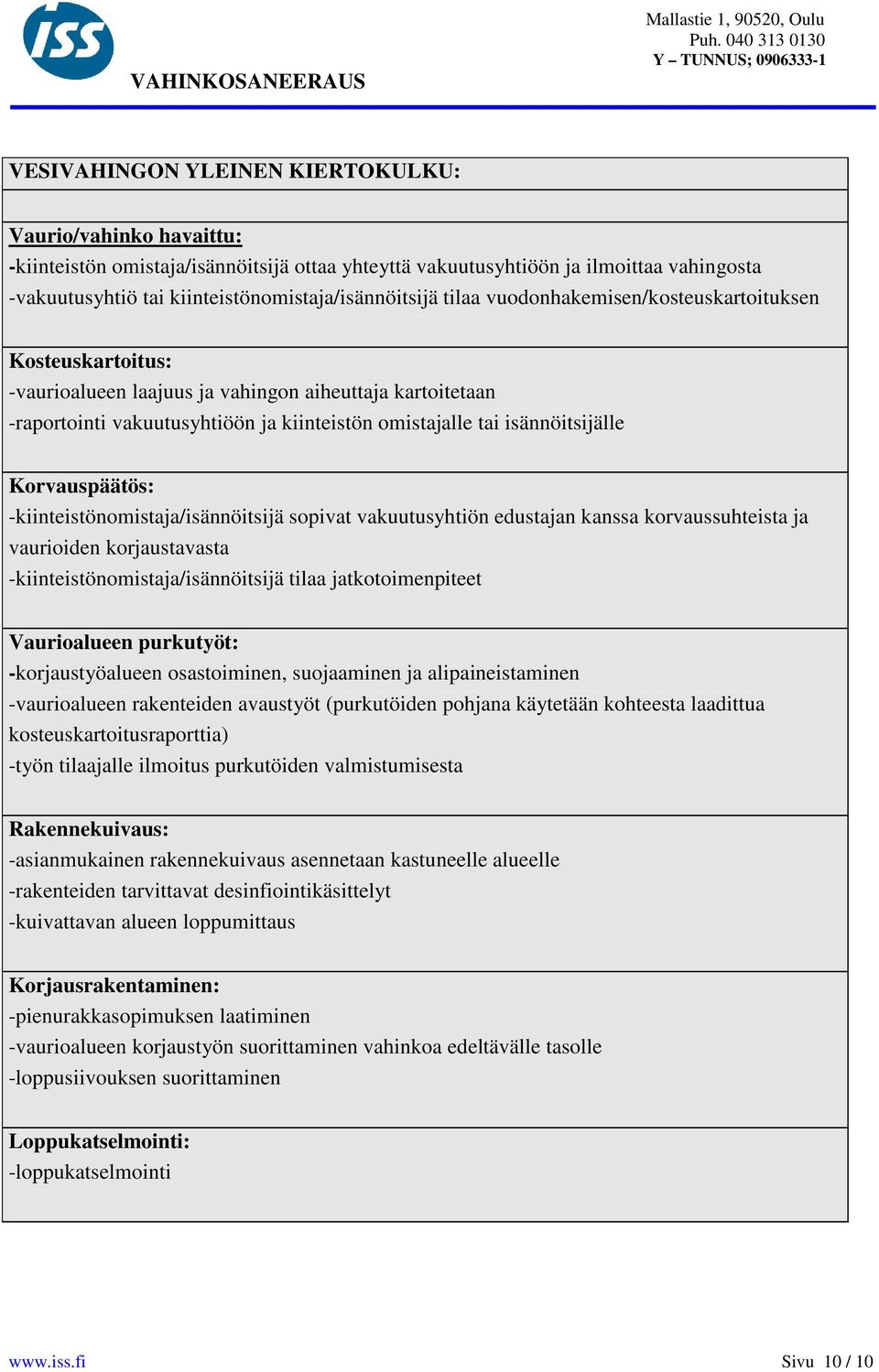 ISS

VAHINKOSANEERAUS

Mallastie 1, 90520, Oulu
Puh. 040 313 0130
Y – TUNNUS; 0906333-1

VESIVAHINGON YLEINEN KIERTOKULKU:

Vaurio/vahinko havaittu:
-kiinteistön omistaja/isännöitsijä ottaa yhteyttä vakuutusyhtiöön ja ilmoittaa vahingosta
-vakuutusyhtiö tai kiinteistönomistaja/isännöitsijä tilaa vuodonhakemisen/kosteuskartoituksen

Kosteuskartoitus:
-vaurioalueen laajuus ja vahingon aiheuttaja kartoitetaan
-raportointi vakuutusyhtiöön ja kiinteistön omistajalle tai isännöitsijälle

Korvauspäätös:
-kiinteistönomistaja/isännöitsijä sopivat vakuutusyhtiön edustajan kanssa korvaussuhteista ja vaurioiden korjaustavasta
-kiinteistönomistaja/isännöitsijä tilaa jatkotoimenpiteet

Vaurioalueen purkutyöt:
-korjaustyöalueen osastoiminen, suojaaminen ja alipaineistaminen
-vaurioalueen rakenteiden avaustyöt (purkutöiden pohjana käytetään kohteesta laadittua kosteuskartoitusraporttia)
-työn tilaajalle ilmoitus purkutöiden valmistumisesta

Rakennekuivaus:
-asianmukainen rakennekuivaus asennetaan kastuneelle alueelle
-rakenteiden tarvittavat desinfiointikäsittelyt
-kuivattavan alueen loppumittaus

Korjausrakentaminen:
-pienurakkasopimuksen laatiminen
-vaurioalueen korjaustyön suorittaminen vahinkoa edeltävälle tasolle
-loppusiivouksen suorittaminen

Loppukatselmointi:
-loppukatselmointi

www.iss.fi

Sivu 10 / 10